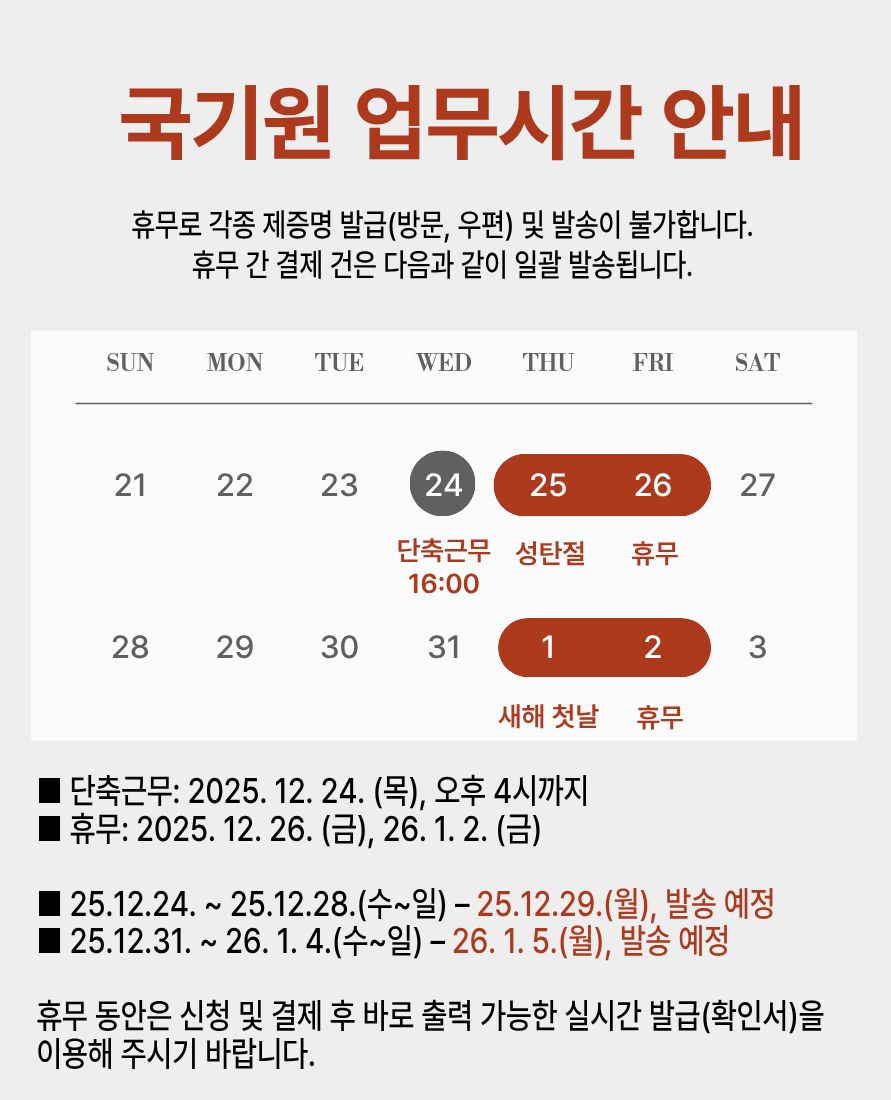 국기원 업무시간 안내

휴무로 각종 제증명 발급(방문, 우편) 및 발송이 불가합니다.
휴무 간 결제 건은 다음과 같이 일괄 발송됩니다.

| SUN | MON | TUE | WED | THU | FRI | SAT |
|---|---|---|---|---|---|---|
| 21 | 22 | 23 | 24 단축근무 16:00 | 25 성탄절 | 26 휴무 | 27 |
| 28 | 29 | 30 | 31 | 1 새해 첫날 | 2 휴무 | 3 |

■ 단축근무: 2025. 12. 24. (목), 오후 4시까지
■ 휴무: 2025. 12. 26. (금), 26. 1. 2. (금)

■ 25.12.24. ~ 25.12.28.(수~일) – 25.12.29.(월), 발송 예정
■ 25.12.31. ~ 26. 1. 4.(수~일) – 26. 1. 5.(월), 발송 예정

휴무 동안은 신청 및 결제 후 바로 출력 가능한 실시간 발급(확인서)을 이용해 주시기 바랍니다.